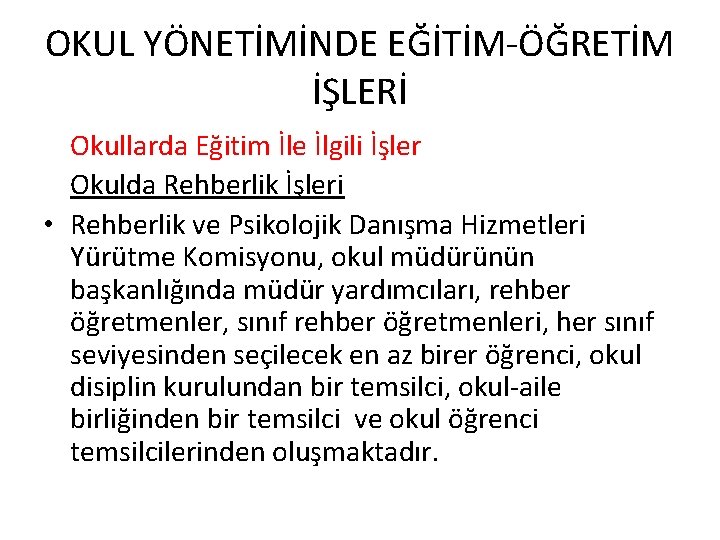 OKUL YÖNETİMİNDE EĞİTİM-ÖĞRETİM İŞLERİ

Okullarda Eğitim İle İlgili İşler

Okulda Rehberlik İşleri

• Rehberlik ve Psikolojik Danışma Hizmetleri Yürütme Komisyonu, okul müdürünün başkanlığında müdür yardımcıları, rehber öğretmenler, sınıf rehber öğretmenleri, her sınıf seviyesinden seçilecek en az birer öğrenci, okul disiplin kurulundan bir temsilci, okul-aile birliğinden bir temsilci ve okul öğrenci temsilcilerinden oluşmaktadır.